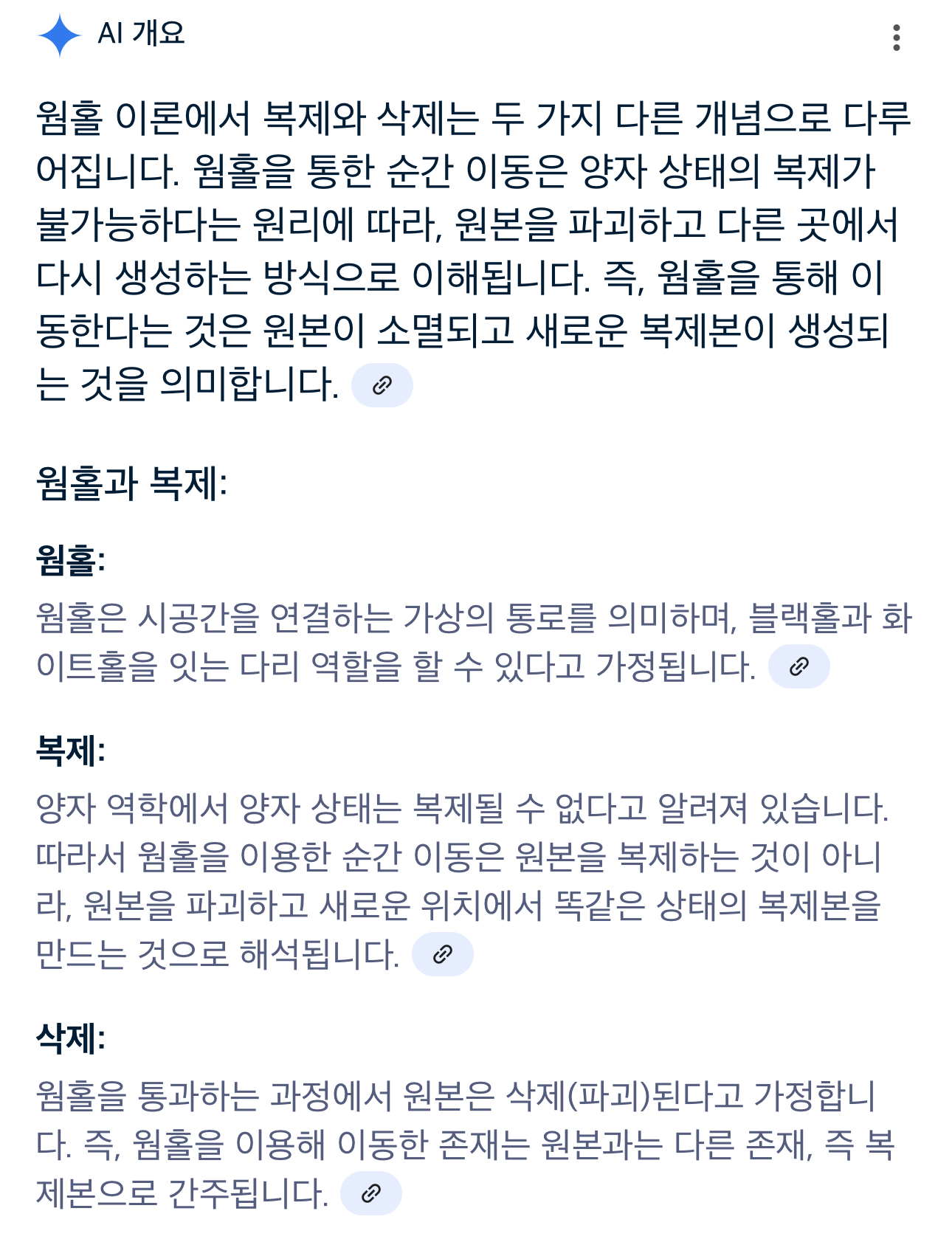 AI 개요

웜홀 이론에서 복제와 삭제는 두 가지 다른 개념으로 다루어집니다. 웜홀을 통한 순간 이동은 양자 상태의 복제가 불가능하다는 원리에 따라, 원본을 파괴하고 다른 곳에서 다시 생성하는 방식으로 이해됩니다. 즉, 웜홀을 통해 이동한다는 것은 원본이 소멸되고 새로운 복제본이 생성되는 것을 의미합니다.

웜홀과 복제:

웜홀:

웜홀은 시공간을 연결하는 가상의 통로를 의미하며, 블랙홀과 화이트홀을 잇는 다리 역할을 할 수 있다고 가정됩니다.

복제:

양자 역학에서 양자 상태는 복제될 수 없다고 알려져 있습니다. 따라서 웜홀을 이용한 순간 이동은 원본을 복제하는 것이 아니라, 원본을 파괴하고 새로운 위치에서 똑같은 상태의 복제본을 만드는 것으로 해석됩니다.

삭제:

웜홀을 통과하는 과정에서 원본은 삭제(파괴)된다고 가정합니다. 즉, 웜홀을 이용해 이동한 존재는 원본과는 다른 존재, 즉 복제본으로 간주됩니다.